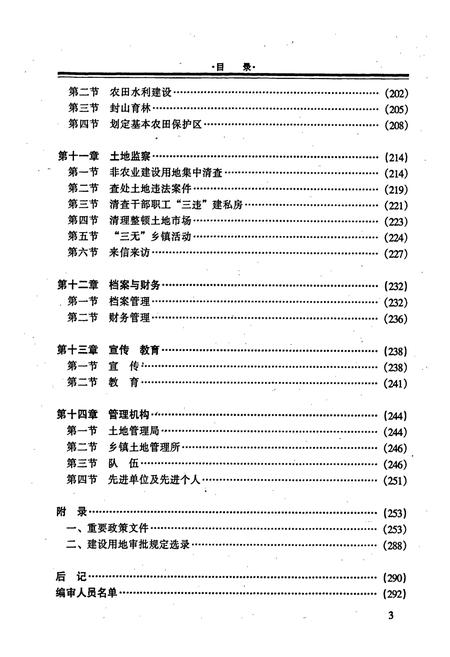 ·目　录·

第二节　农田水利建设……………………………………………………（202）
第三节　封山育林…………………………………………………………（205）
第四节　划定基本农田保护区……………………………………………（208）

第十一章　土地监察………………………………………………………（214）
第一节　非农业建设用地集中清查………………………………………（214）
第二节　查处土地违法案件………………………………………………（219）
第三节　清查干部职工“三违”建私房…………………………………（221）
第四节　清理整顿土地市场………………………………………………（223）
第五节　“三无”乡镇活动………………………………………………（224）
第六节　来信来访…………………………………………………………（227）

第十二章　档案与财务……………………………………………………（232）
第一节　档案管理…………………………………………………………（232）
第二节　财务管理…………………………………………………………（236）

第十三章　宣传　教育……………………………………………………（238）
第一节　宣　传……………………………………………………………（238）
第二节　教　育……………………………………………………………（241）

第十四章　管理机构………………………………………………………（244）
第一节　土地管理局………………………………………………………（244）
第二节　乡镇土地管理所…………………………………………………（246）
第三节　队　伍……………………………………………………………（246）
第四节　先进单位及先进个人……………………………………………（251）

附　录………………………………………………………………………（253）
一、重要政策文件…………………………………………………………（253）
二、建设用地审批规定选录………………………………………………（288）

后　记………………………………………………………………………（290）
编审人员名单………………………………………………………………（292）

3